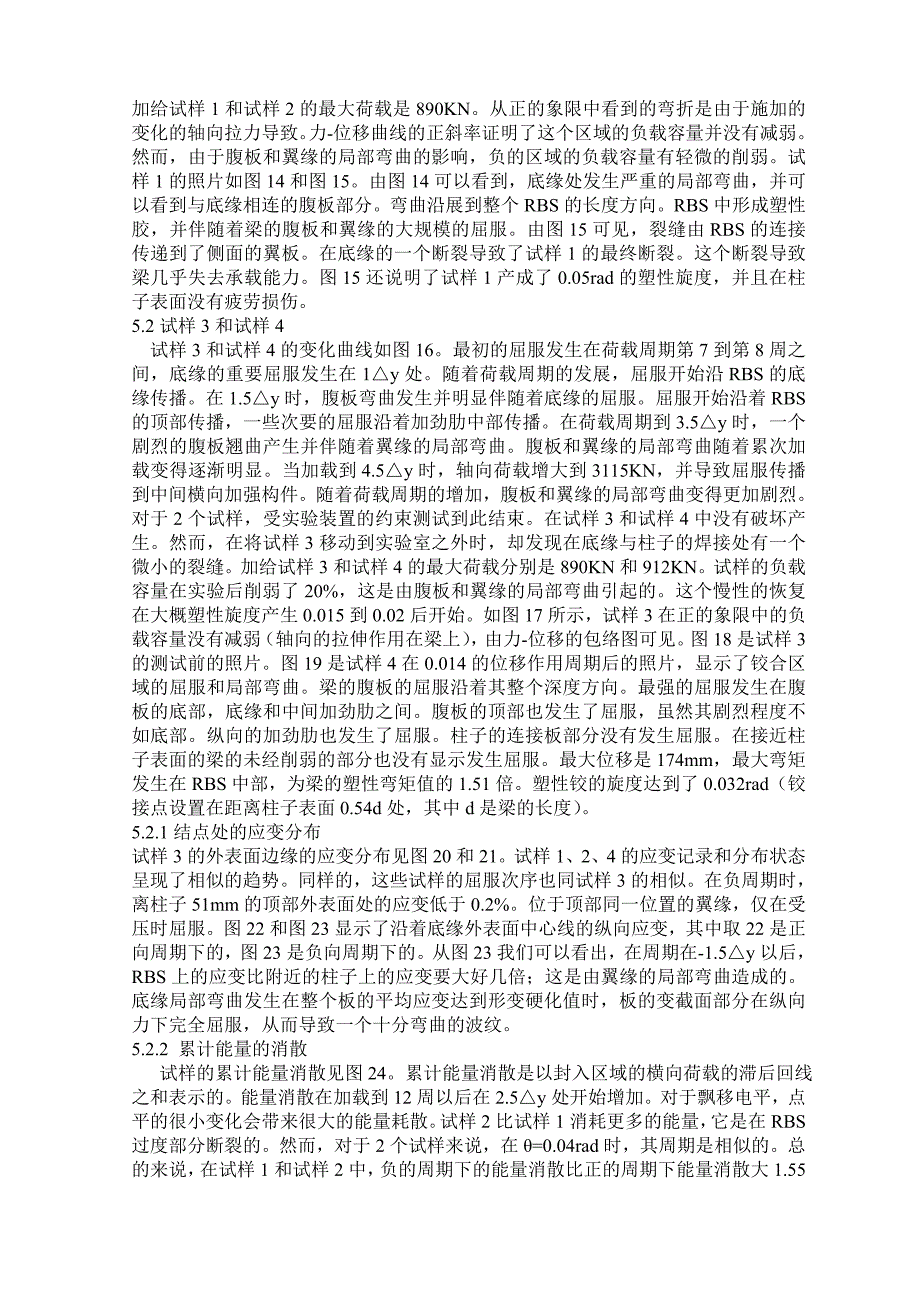 加给试样 1 和试样 2 的最大荷载是 890KN。从正的象限中看到的弯折是由于施加的变化的轴向拉力导致。力-位移曲线的正斜率证明了这个区域的负载容量并没有减弱。然而，由于腹板和翼缘的局部弯曲的影响，负的区域的负载容量有轻微的削弱。试样 1 的照片如图 14 和图 15。由图 14 可以看到，底缘处发生严重的局部弯曲，并可以看到与底缘相连的腹板部分。弯曲沿展到整个 RBS 的长度方向。RBS 中形成塑性胶，并伴随着梁的腹板和翼缘的大规模的屈服。由图 15 可见，裂缝由 RBS 的连接传递到了侧面的翼板。在底缘的一个断裂导致了试样 1 的最终断裂。这个断裂导致梁几乎失去承载能力。图 15 还说明了试样 1 产成了 0.05rad 的塑性旋度，并且在柱子表面没有疲劳损伤。
5.2 试样 3 和试样 4
试样 3 和试样 4 的变化曲线如图 16。最初的屈服发生在荷载周期第 7 到第 8 周之间，底缘的重要屈服发生在 1△y 处。随着荷载周期的发展，屈服开始沿 RBS 的底缘传播。在 1.5△y 时，腹板弯曲发生并明显伴随着底缘的屈服。屈服开始沿着 RBS 的顶部传播，一些次要的屈服沿着加劲肋中部传播。在荷载周期到 3.5△y 时，一个剧烈的腹板翘曲产生并伴随着翼缘的局部弯曲。腹板和翼缘的局部弯曲随着累次加载变得逐渐明显。当加载到 4.5△y 时，轴向荷载增大到 3115KN，并导致屈服传播到中间横向加强构件。随着荷载周期的增加，腹板和翼缘的局部弯曲变得更加剧烈。对于 2 个试样，受实验装置的约束测试到此结束。在试样 3 和试样 4 中没有破坏产生。然而，在将试样 3 移动到实验室之外时，却发现在底缘与柱子的焊接处有一个微小的裂缝。加给试样 3 和试样 4 的最大荷载分别是 890KN 和 912KN。试样的负载容量在实验后削弱了 20%，这是由腹板和翼缘的局部弯曲引起的。这个慢性的恢复在大概塑性旋度产生 0.015 到 0.02 后开始。如图 17 所示，试样 3 在正的象限中的负载容量没有减弱（轴向的拉伸作用在梁上），由力-位移的包络图可见。图 18 是试样 3 的测试前的照片。图 19 是试样 4 在 0.014 的位移作用周期后的照片，显示了铰合区域的屈服和局部弯曲。梁的腹板的屈服沿着其整个深度方向。最强的屈服发生在腹板的底部，底缘和中间加劲肋之间。腹板的顶部也发生了屈服，虽然其剧烈程度不如底部。纵向的加劲肋也发生了屈服。柱子的连接板部分没有发生屈服。在接近柱子表面的梁的未经削弱的部分也没有显示发生屈服。最大位移是 174mm，最大弯矩发生在 RBS 中部，为梁的塑性弯矩值的 1.51 倍。塑性铰的旋度达到了 0.032rad（铰接点设置在距离柱子表面 0.54d 处，其中 d 是梁的长度）。
5.2.1 结点处的应变分布
试样 3 的外表面边缘的应变分布见图 20 和 21。试样 1、2、4 的应变记录和分布状态呈现了相似的趋势。同样的，这些试样的屈服次序也同试样 3 的相似。在负周期时，离柱子 51mm 的顶部外表面处的应变低于 0.2%。位于顶部同一位置的翼缘，仅在受压时屈服。图 22 和图 23 显示了沿着底缘外表面中心线的纵向应变，其中取 22 是正向周期下的，图 23 是负向周期下的。从图 23 我们可以看出，在周期在-1.5△y 以后，RBS 上的应变比附近的柱子上的应变要大好几倍；这是由翼缘的局部弯曲造成的。底缘局部弯曲发生在整个板的平均应变达到形变硬化值时，板的变截面部分在纵向力下完全屈服，从而导致一个十分弯曲的波纹。
5.2.2 累计能量的消散
试样的累计能量消散见图 24。累计能量消散是以封入区域的横向荷载的滞后回线之和表示的。能量消散在加载到 12 周以后在 2.5△y 处开始增加。对于飘移电平，点平的很小变化会带来很大的能量耗散。试样 2 比试样 1 消耗更多的能量，它是在 RBS 过度部分断裂的。然而，对于 2 个试样来说，在 θ=0.04rad 时，其周期是相似的。总的来说，在试样 1 和试样 2 中，负的周期下的能量消散比正的周期下能量消散大 1.55